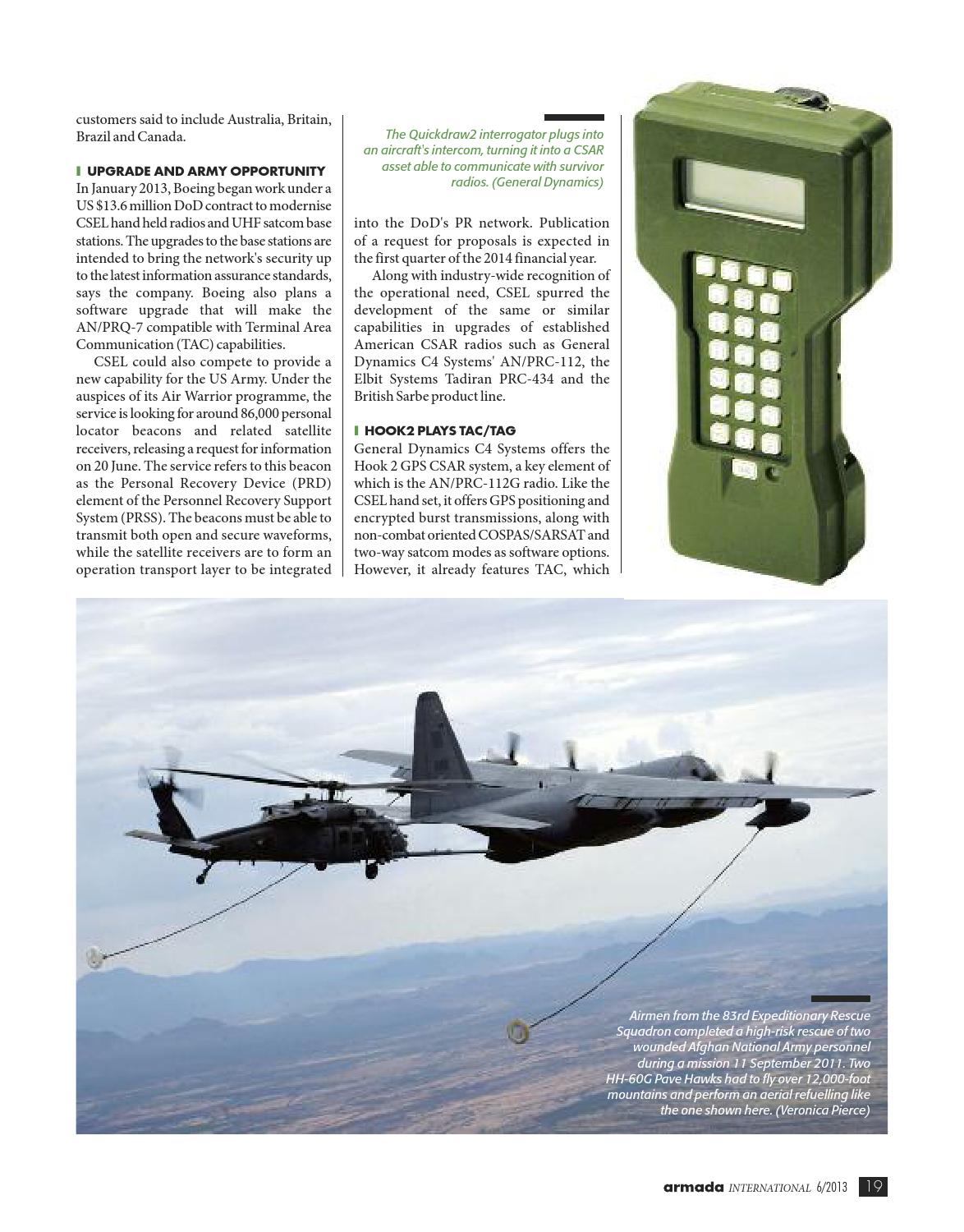 customers said to include Australia, Britain, Brazil and Canada.

UPGRADE AND ARMY OPPORTUNITY

In January 2013, Boeing began work under a US $13.6 million DoD contract to modernise CSEL hand held radios and UHF satcom base stations. The upgrades to the base stations are intended to bring the network's security up to the latest information assurance standards, says the company. Boeing also plans a software upgrade that will make the AN/PRQ-7 compatible with Terminal Area Communication (TAC) capabilities.

CSEL could also compete to provide a new capability for the US Army. Under the auspices of its Air Warrior programme, the service is looking for around 86,000 personal locator beacons and related satellite receivers, releasing a request for information on 20 June. The service refers to this beacon as the Personal Recovery Device (PRD) element of the Personnel Recovery Support System (PRSS). The beacons must be able to transmit both open and secure waveforms, while the satellite receivers are to form an operation transport layer to be integrated

The Quickdraw2 interrogator plugs into an aircraft's intercom, turning it into a CSAR asset able to communicate with survivor radios. (General Dynamics)

into the DoD's PR network. Publication of a request for proposals is expected in the first quarter of the 2014 financial year.

Along with industry-wide recognition of the operational need, CSEL spurred the development of the same or similar capabilities in upgrades of established American CSAR radios such as General Dynamics C4 Systems' AN/PRC-112, the Elbit Systems Tadiran PRC-434 and the British Sarbe product line.

HOOK2 PLAYS TAC/TAG

General Dynamics C4 Systems offers the Hook 2 GPS CSAR system, a key element of which is the AN/PRC-112G radio. Like the CSEL hand set, it offers GPS positioning and encrypted burst transmissions, along with non-combat oriented COSPAS/SARSAT and two-way satcom modes as software options. However, it already features TAC, which

Airmen from the 83rd Expeditionary Rescue Squadron completed a high-risk rescue of two wounded Afghan National Army personnel during a mission 11 September 2011. Two HH-60G Pave Hawks had to fly over 12,000-foot mountains and perform an aerial refuelling like the one shown here. (Veronica Pierce)

armada INTERNATIONAL 6/2013 19